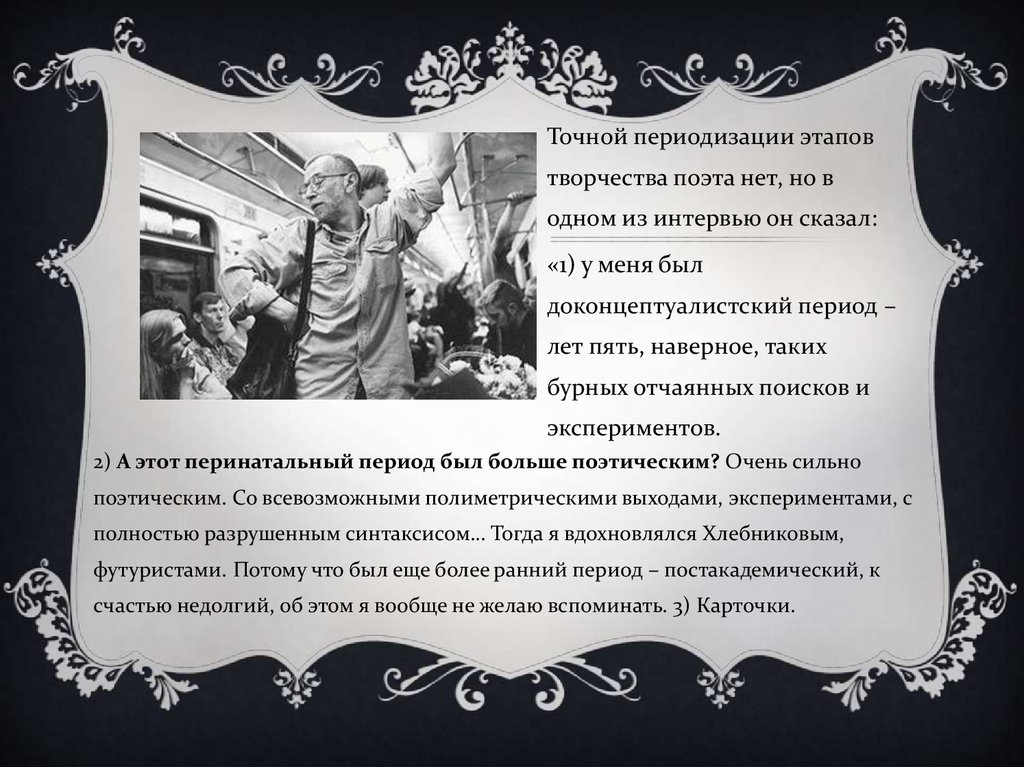 Точной периодизации этапов творчества поэта нет, но в одном из интервью он сказал:

«1) у меня был доконцептуалистский период – лет пять, наверное, таких бурных отчаянных поисков и экспериментов.

2) А этот перинатальный период был больше поэтическим? Очень сильно поэтическим. Со всевозможными полиметрическими выходами, экспериментами, с полностью разрушенным синтаксисом… Тогда я вдохновлялся Хлебниковым, футуристами. Потому что был еще более ранний период – постакадемический, к счастью недолгий, об этом я вообще не желаю вспоминать. 3) Карточки.